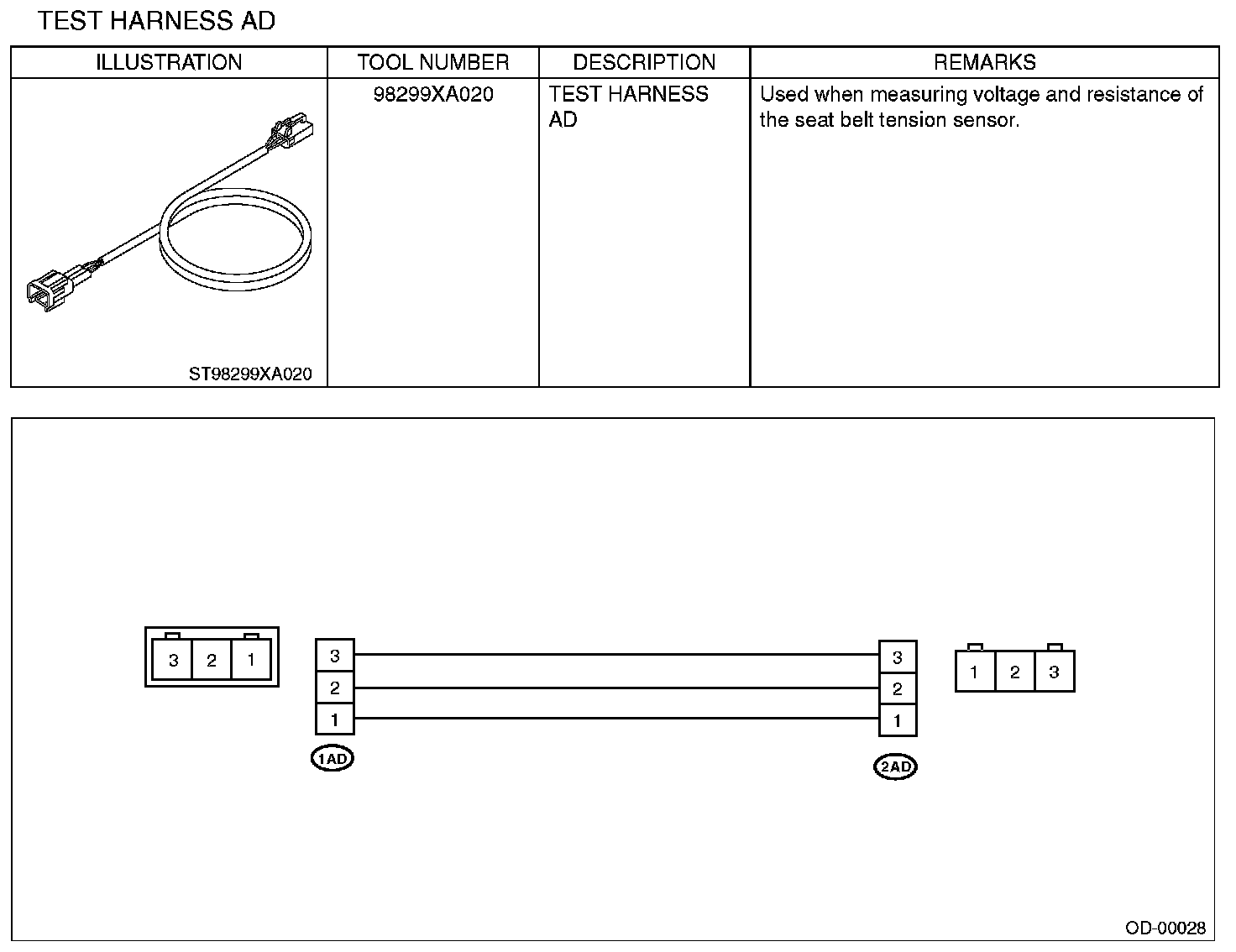 TEST HARNESS AD

| ILLUSTRATION | TOOL NUMBER | DESCRIPTION | REMARKS |
|---|---|---|---|
| ST98299XA020 | 98299XA020 | TEST HARNESS AD | Used when measuring voltage and resistance of the seat belt tension sensor. |

3 2 1

3
2
1
1AD

3
2
1
2AD

1 2 3

OD-00028